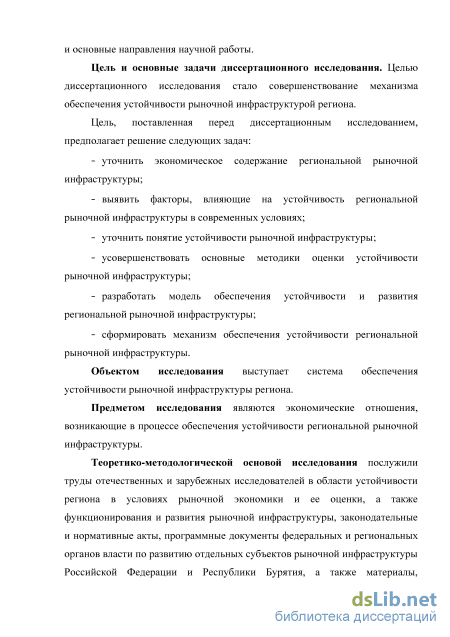 и основные направления научной работы.

Цель и основные задачи диссертационного исследования. Целью диссертационного исследования стало совершенствование механизма обеспечения устойчивости рыночной инфраструктурой региона.

Цель, поставленная перед диссертационным исследованием, предполагает решение следующих задач:

- уточнить экономическое содержание региональной рыночной инфраструктуры;

- выявить факторы, влияющие на устойчивость региональной рыночной инфраструктуры в современных условиях;

- уточнить понятие устойчивости рыночной инфраструктуры;

- усовершенствовать основные методики оценки устойчивости рыночной инфраструктуры;

- разработать модель обеспечения устойчивости и развития региональной рыночной инфраструктуры;

- сформировать механизм обеспечения устойчивости региональной рыночной инфраструктуры.

Объектом исследования выступает система обеспечения устойчивости рыночной инфраструктуры региона.

Предметом исследования являются экономические отношения, возникающие в процессе обеспечения устойчивости региональной рыночной инфраструктуры.

Теоретико-методологической основой исследования послужили труды отечественных и зарубежных исследователей в области устойчивости региона в условиях рыночной экономики и ее оценки, а также функционирования и развития рыночной инфраструктуры, законодательные и нормативные акты, программные документы федеральных и региональных органов власти по развитию отдельных субъектов рыночной инфраструктуры Российской Федерации и Республики Бурятия, а также материалы,

dsLib.net
библиотека диссертаций